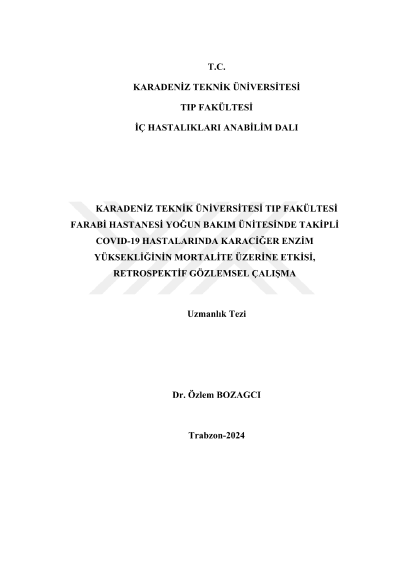 T.C.

KARADENİZ TEKNİK ÜNİVERSİTESİ

TIP FAKÜLTESİ

İÇ HASTALIKLARI ANABİLİM DALI

KARADENİZ TEKNİK ÜNİVERSİTESİ TIP FAKÜLTESİ FARABİ HASTANESİ YOĞUN BAKIM ÜNİTESİNDE TAKİPLİ COVID-19 HASTALARINDA KARACİĞER ENZİM YÜKSEKLİĞİNİN MORTALİTE ÜZERİNE ETKİSİ, RETROSPEKTİF GÖZLEMSEL ÇALIŞMA

Uzmanlık Tezi

Dr. Özlem BOZAGCI

Trabzon-2024